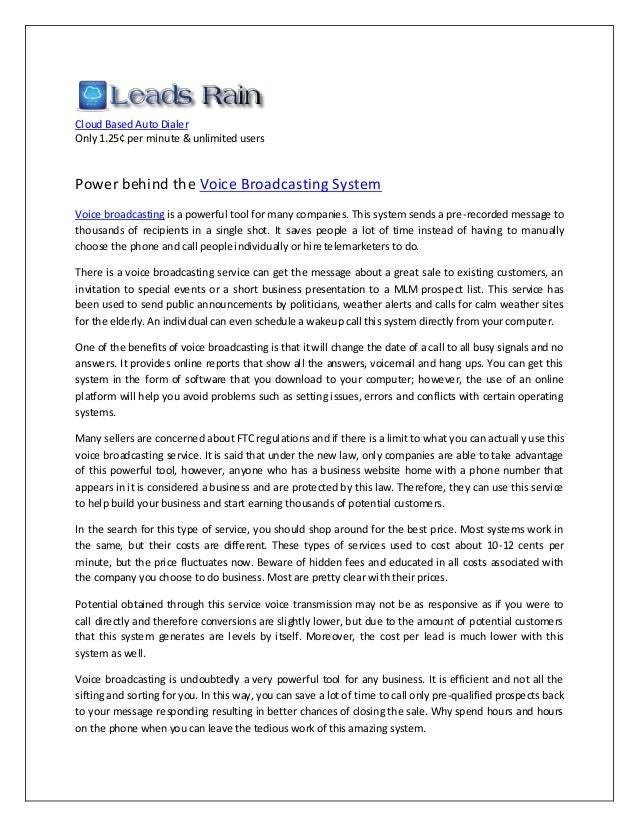 Leads Rain

Cloud Based Auto Dialer
Only 1.25¢ per minute & unlimited users

Power behind the Voice Broadcasting System

Voice broadcasting is a powerful tool for many companies. This system sends a pre-recorded message to thousands of recipients in a single shot. It saves people a lot of time instead of having to manually choose the phone and call people individually or hire telemarketers to do.

There is a voice broadcasting service can get the message about a great sale to existing customers, an invitation to special events or a short business presentation to a MLM prospect list. This service has been used to send public announcements by politicians, weather alerts and calls for calm weather sites for the elderly. An individual can even schedule a wakeup call this system directly from your computer.

One of the benefits of voice broadcasting is that it will change the date of a call to all busy signals and no answers. It provides online reports that show all the answers, voicemail and hang ups. You can get this system in the form of software that you download to your computer; however, the use of an online platform will help you avoid problems such as setting issues, errors and conflicts with certain operating systems.

Many sellers are concerned about FTC regulations and if there is a limit to what you can actually use this voice broadcasting service. It is said that under the new law, only companies are able to take advantage of this powerful tool, however, anyone who has a business website home with a phone number that appears in it is considered a business and are protected by this law. Therefore, they can use this service to help build your business and start earning thousands of potential customers.

In the search for this type of service, you should shop around for the best price. Most systems work in the same, but their costs are different. These types of services used to cost about 10-12 cents per minute, but the price fluctuates now. Beware of hidden fees and educated in all costs associated with the company you choose to do business. Most are pretty clear with their prices.

Potential obtained through this service voice transmission may not be as responsive as if you were to call directly and therefore conversions are slightly lower, but due to the amount of potential customers that this system generates are levels by itself. Moreover, the cost per lead is much lower with this system as well.

Voice broadcasting is undoubtedly a very powerful tool for any business. It is efficient and not all the sifting and sorting for you. In this way, you can save a lot of time to call only pre-qualified prospects back to your message responding resulting in better chances of closing the sale. Why spend hours and hours on the phone when you can leave the tedious work of this amazing system.